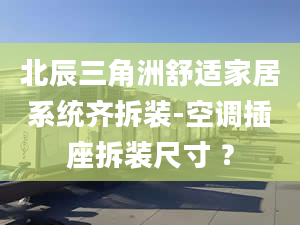 北辰三角洲舒适家居系统齐拆装-空调插座拆装尺寸？